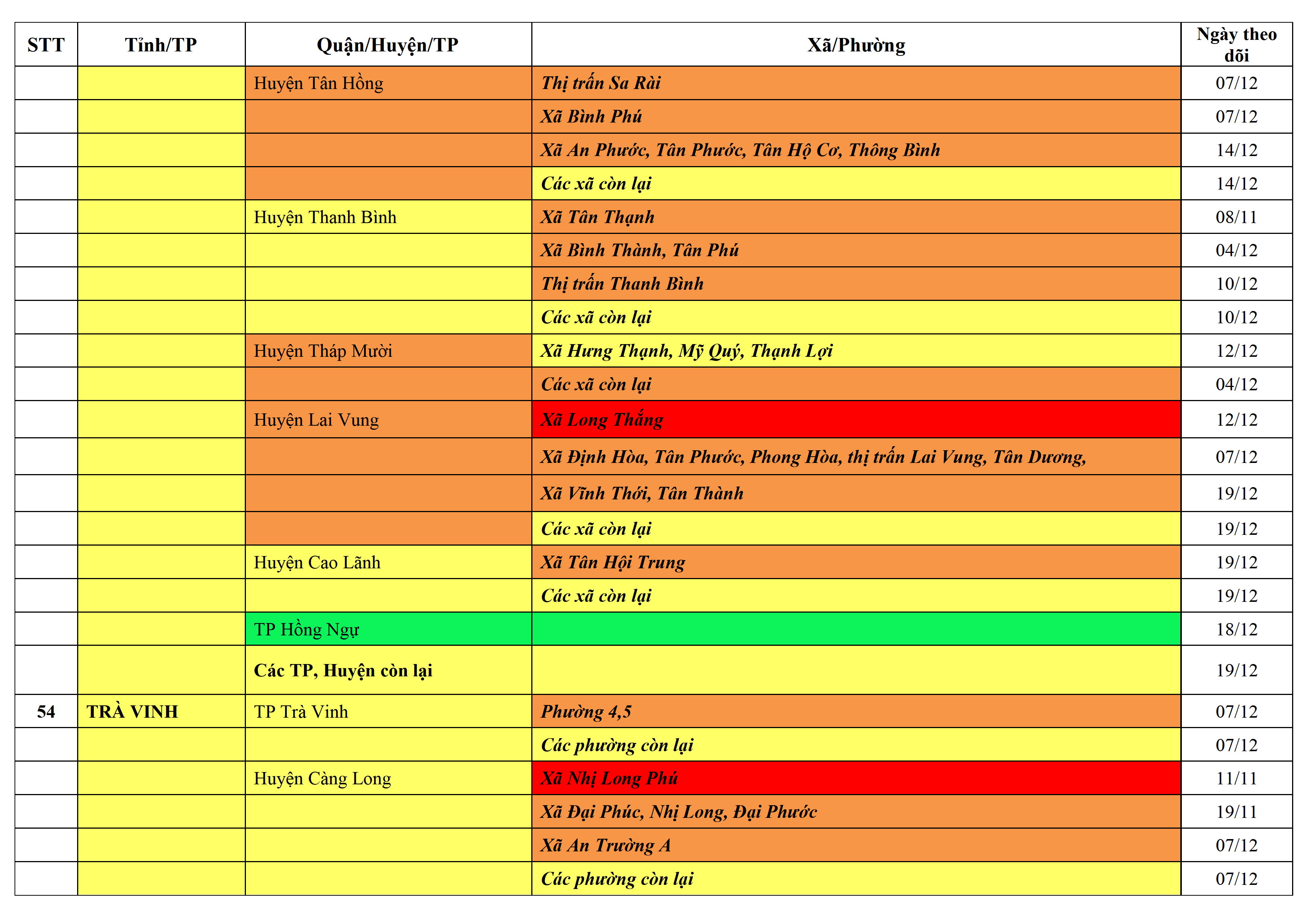 | STT | Tỉnh/TP | Quận/Huyện/TP | Xã/Phường | Ngày theo dõi |
|---|---|---|---|---|
| | | Huyện Tân Hồng | Thị trấn Sa Rài | 07/12 |
| | | | Xã Bình Phú | 07/12 |
| | | | Xã An Phước, Tân Phước, Tân Hộ Cơ, Thông Bình | 14/12 |
| | | | Các xã còn lại | 14/12 |
| | | Huyện Thanh Bình | Xã Tân Thạnh | 08/11 |
| | | | Xã Bình Thành, Tân Phú | 04/12 |
| | | | Thị trấn Thanh Bình | 10/12 |
| | | | Các xã còn lại | 10/12 |
| | | Huyện Tháp Mười | Xã Hưng Thạnh, Mỹ Quý, Thạnh Lợi | 12/12 |
| | | | Các xã còn lại | 04/12 |
| | | Huyện Lai Vung | Xã Long Thắng | 12/12 |
| | | | Xã Định Hòa, Tân Phước, Phong Hòa, thị trấn Lai Vung, Tân Dương, | 07/12 |
| | | | Xã Vĩnh Thới, Tân Thành | 19/12 |
| | | | Các xã còn lại | 19/12 |
| | | Huyện Cao Lãnh | Xã Tân Hội Trung | 19/12 |
| | | | Các xã còn lại | 19/12 |
| | | TP Hồng Ngự | | 18/12 |
| | | Các TP, Huyện còn lại | | 19/12 |
| 54 | TRÀ VINH | TP Trà Vinh | Phường 4,5 | 07/12 |
| | | | Các phường còn lại | 07/12 |
| | | Huyện Càng Long | Xã Nhị Long Phú | 11/11 |
| | | | Xã Đại Phúc, Nhị Long, Đại Phước | 19/11 |
| | | | Xã An Trường A | 07/12 |
| | | | Các phường còn lại | 07/12 |